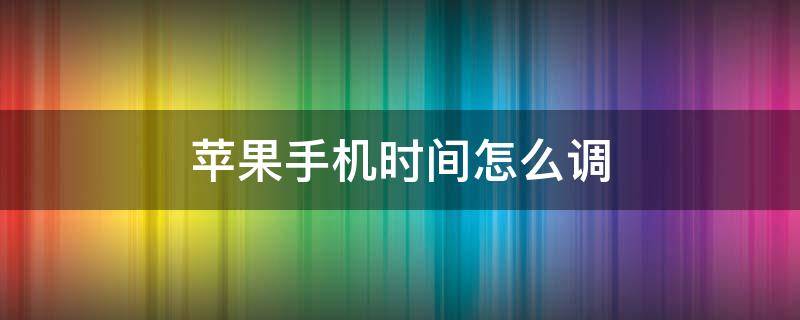 苹果手机时间怎么调